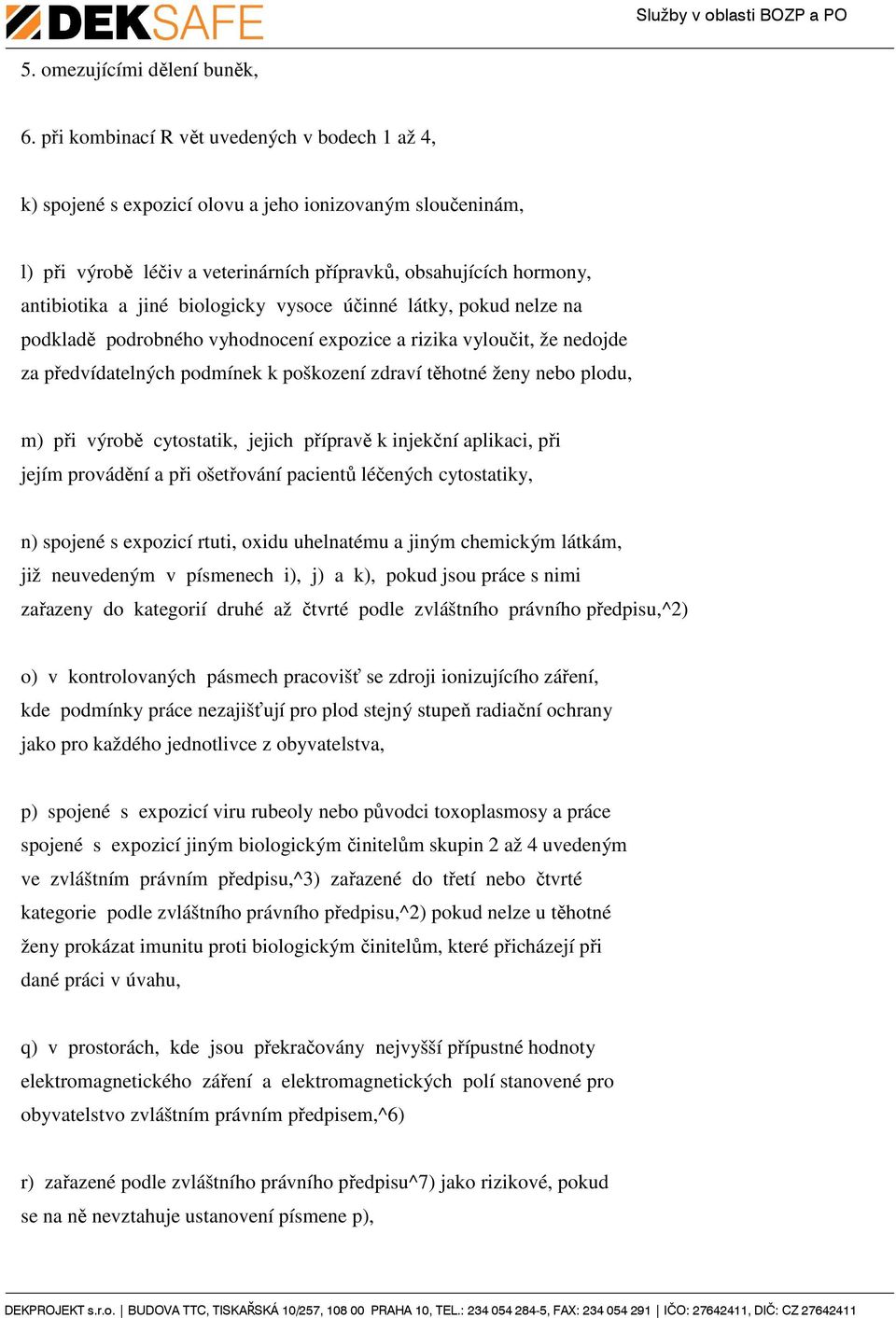 DEKSAFE

Služby v oblasti BOZP a PO

5. omezujícími dělení buněk,

6. při kombinací R vět uvedených v bodech 1 až 4,

k) spojené s expozicí olovu a jeho ionizovaným sloučeninám,

l) při výrobě léčiv a veterinárních přípravků, obsahujících hormony, antibiotika a jiné biologicky vysoce účinné látky, pokud nelze na podkladě podrobného vyhodnocení expozice a rizika vyloučit, že nedojde za předvídatelných podmínek k poškození zdraví těhotné ženy nebo plodu,

m) při výrobě cytostatik, jejich přípravě k injekční aplikaci, při jejím provádění a při ošetřování pacientů léčených cytostatiky,

n) spojené s expozicí rtuti, oxidu uhelnatému a jiným chemickým látkám, již neuvedeným v písmenech i), j) a k), pokud jsou práce s nimi zařazeny do kategorií druhé až čtvrté podle zvláštního právního předpisu,^2)

o) v kontrolovaných pásmech pracovišť se zdroji ionizujícího záření, kde podmínky práce nezajišťují pro plod stejný stupeň radiační ochrany jako pro každého jednotlivce z obyvatelstva,

p) spojené s expozicí viru rubeoly nebo původci toxoplasmosy a práce spojené s expozicí jiným biologickým činitelům skupin 2 až 4 uvedeným ve zvláštním právním předpisu,^3) zařazené do třetí nebo čtvrté kategorie podle zvláštního právního předpisu,^2) pokud nelze u těhotné ženy prokázat imunitu proti biologickým činitelům, které přicházejí při dané práci v úvahu,

q) v prostorách, kde jsou překračovány nejvyšší přípustné hodnoty elektromagnetického záření a elektromagnetických polí stanovené pro obyvatelstvo zvláštním právním předpisem,^6)

r) zařazené podle zvláštního právního předpisu^7) jako rizikové, pokud se na ně nevztahuje ustanovení písmene p),

DEKPROJEKT s.r.o. | BUDOVA TTC, TISKAŘSKÁ 10/257, 108 00 PRAHA 10, TEL.: 234 054 284-5, FAX: 234 054 291 | IČO: 27642411, DIČ: CZ 27642411